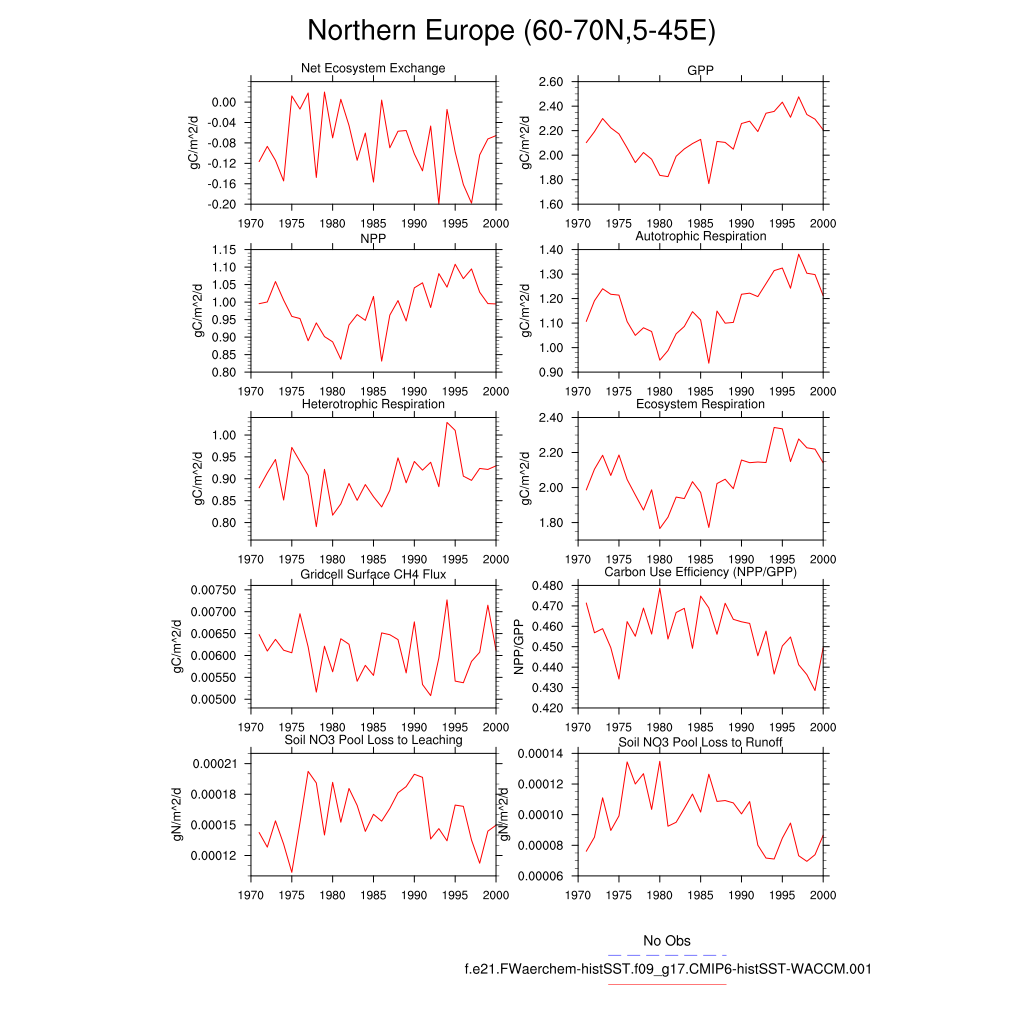 Northern Europe (60-70N,5-45E)

Net Ecosystem Exchange
gC/m^2/d
0.00
-0.04
-0.08
-0.12
-0.16
-0.20
1970 1975 1980 1985 1990 1995 2000

GPP
gC/m^2/d
2.60
2.40
2.20
2.00
1.80
1.60
1970 1975 1980 1985 1990 1995 2000

NPP
gC/m^2/d
1.15
1.10
1.05
1.00
0.95
0.90
0.85
0.80
1970 1975 1980 1985 1990 1995 2000

Autotrophic Respiration
gC/m^2/d
1.40
1.30
1.20
1.10
1.00
0.90
1970 1975 1980 1985 1990 1995 2000

Heterotrophic Respiration
gC/m^2/d
1.00
0.95
0.90
0.85
0.80
1970 1975 1980 1985 1990 1995 2000

Ecosystem Respiration
gC/m^2/d
2.40
2.20
2.00
1.80
1970 1975 1980 1985 1990 1995 2000

Gridcell Surface CH4 Flux
gC/m^2/d
0.00750
0.00700
0.00650
0.00600
0.00550
0.00500
1970 1975 1980 1985 1990 1995 2000

Carbon Use Efficiency (NPP/GPP)
NPP/GPP
0.480
0.470
0.460
0.450
0.440
0.430
0.420
1970 1975 1980 1985 1990 1995 2000

Soil NO3 Pool Loss to Leaching
gN/m^2/d
0.00021
0.00018
0.00015
0.00012
1970 1975 1980 1985 1990 1995 2000

Soil NO3 Pool Loss to Runoff
gN/m^2/d
0.00014
0.00012
0.00010
0.00008
0.00006
1970 1975 1980 1985 1990 1995 2000

No Obs
f.e21.FWaerchem-histSST.f09_g17.CMIP6-histSST-WACCM.001